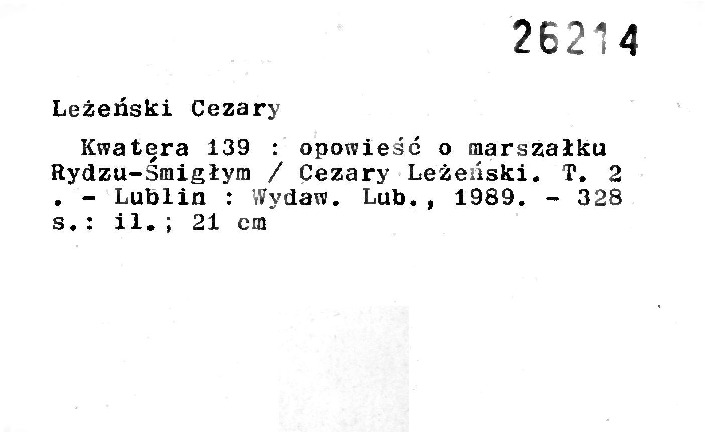 26214

Leżeński Cezary

Kwatera 139 : opowieść o marszałku Rydzu-Śmigłym / Cezary Leżeński. T. 2 . - Lublin : Wydaw. Lub., 1989. - 328 s.: il.; 21 cm